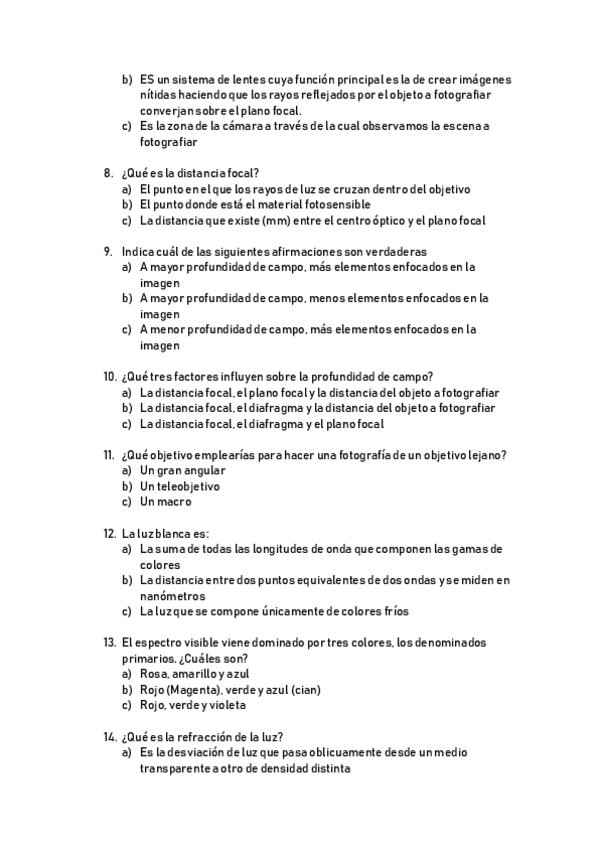 b) ES un sistema de lentes cuya función principal es la de crear imágenes nítidas haciendo que los rayos reflejados por el objeto a fotografiar converjan sobre el plano focal.
c) Es la zona de la cámara a través de la cual observamos la escena a fotografiar

8. ¿Qué es la distancia focal?
a) El punto en el que los rayos de luz se cruzan dentro del objetivo
b) El punto donde está el material fotosensible
c) La distancia que existe (mm) entre el centro óptico y el plano focal

9. Indica cuál de las siguientes afirmaciones son verdaderas
a) A mayor profundidad de campo, más elementos enfocados en la imagen
b) A mayor profundidad de campo, menos elementos enfocados en la imagen
c) A menor profundidad de campo, más elementos enfocados en la imagen

10. ¿Qué tres factores influyen sobre la profundidad de campo?
a) La distancia focal, el plano focal y la distancia del objeto a fotografiar
b) La distancia focal, el diafragma y la distancia del objeto a fotografiar
c) La distancia focal, el diafragma y el plano focal

11. ¿Qué objetivo emplearías para hacer una fotografía de un objetivo lejano?
a) Un gran angular
b) Un teleobjetivo
c) Un macro

12. La luz blanca es:
a) La suma de todas las longitudes de onda que componen las gamas de colores
b) La distancia entre dos puntos equivalentes de dos ondas y se miden en nanómetros
c) La luz que se compone únicamente de colores fríos

13. El espectro visible viene dominado por tres colores, los denominados primarios. ¿Cuáles son?
a) Rosa, amarillo y azul
b) Rojo (Magenta), verde y azul (cian)
c) Rojo, verde y violeta

14. ¿Qué es la refracción de la luz?
a) Es la desviación de luz que pasa oblicuamente desde un medio transparente a otro de densidad distinta